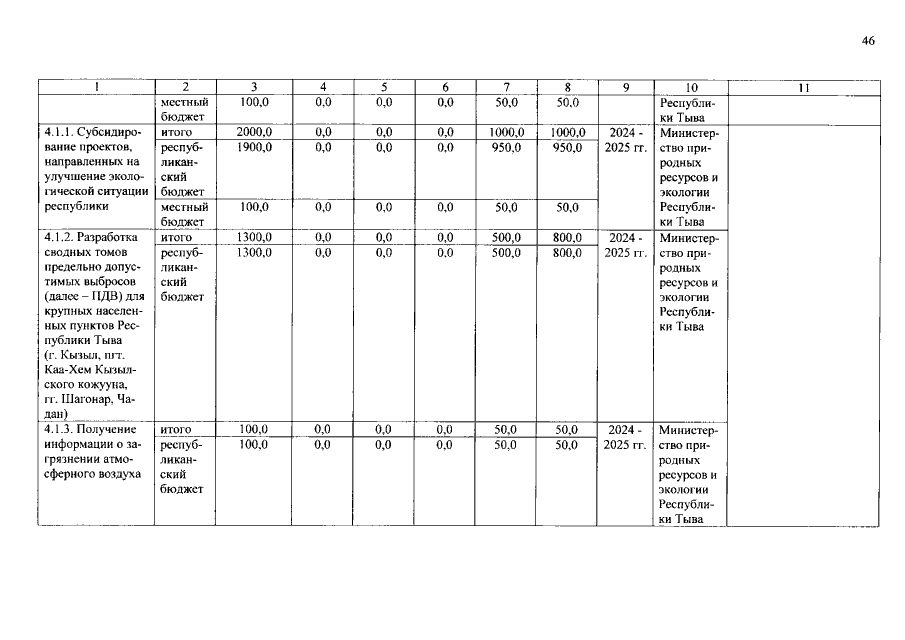 46

| 1 | 2 | 3 | 4 | 5 | 6 | 7 | 8 | 9 | 10 | 11 |
|---|---|---|---|---|---|---|---|---|---|---|
| | местный бюджет | 100,0 | 0,0 | 0,0 | 0,0 | 50,0 | 50,0 | | Республики Тыва | |
| 4.1.1. Субсидирование проектов, направленных на улучшение экологической ситуации республики | итого | 2000,0 | 0,0 | 0,0 | 0,0 | 1000,0 | 1000,0 | 2024 - 2025 гг. | Министерство природных ресурсов и экологии Республики Тыва | |
| | республиканский бюджет | 1900,0 | 0,0 | 0,0 | 0,0 | 950,0 | 950,0 | | | |
| | местный бюджет | 100,0 | 0,0 | 0,0 | 0,0 | 50,0 | 50,0 | | | |
| 4.1.2. Разработка сводных томов предельно допустимых выбросов (далее – ПДВ) для крупных населенных пунктов Республики Тыва (г. Кызыл, пгт. Каа-Хем Кызылского кожууна, гг. Шагонар, Чадан) | итого | 1300,0 | 0,0 | 0,0 | 0,0 | 500,0 | 800,0 | 2024 - 2025 гг. | Министерство природных ресурсов и экологии Республики Тыва | |
| | республиканский бюджет | 1300,0 | 0,0 | 0,0 | 0,0 | 500,0 | 800,0 | | | |
| 4.1.3. Получение информации о загрязнении атмосферного воздуха | итого | 100,0 | 0,0 | 0,0 | 0,0 | 50,0 | 50,0 | 2024 - 2025 гг. | Министерство природных ресурсов и экологии Республики Тыва | |
| | республиканский бюджет | 100,0 | 0,0 | 0,0 | 0,0 | 50,0 | 50,0 | | | |